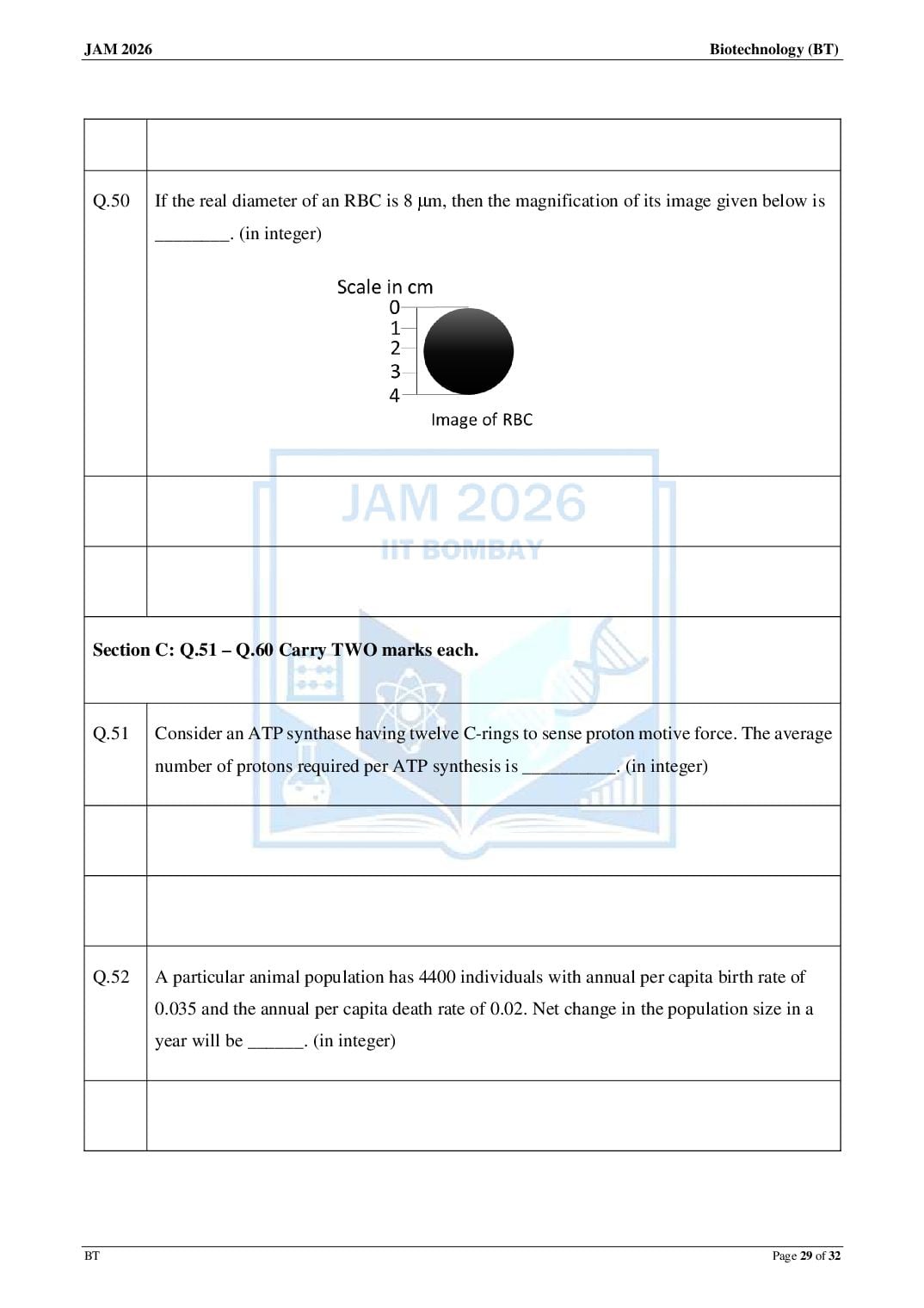 JAM 2026 Biotechnology (BT)

Q.50 If the real diameter of an RBC is 8 μm, then the magnification of its image given below is ________. (in integer)

Scale in cm
0
1
2
3
4
Image of RBC

JAM 2026
IIT BOMBAY

Section C: Q.51 – Q.60 Carry TWO marks each.

Q.51 Consider an ATP synthase having twelve C-rings to sense proton motive force. The average number of protons required per ATP synthesis is __________. (in integer)

Q.52 A particular animal population has 4400 individuals with annual per capita birth rate of 0.035 and the annual per capita death rate of 0.02. Net change in the population size in a year will be ______. (in integer)

BT Page 29 of 32